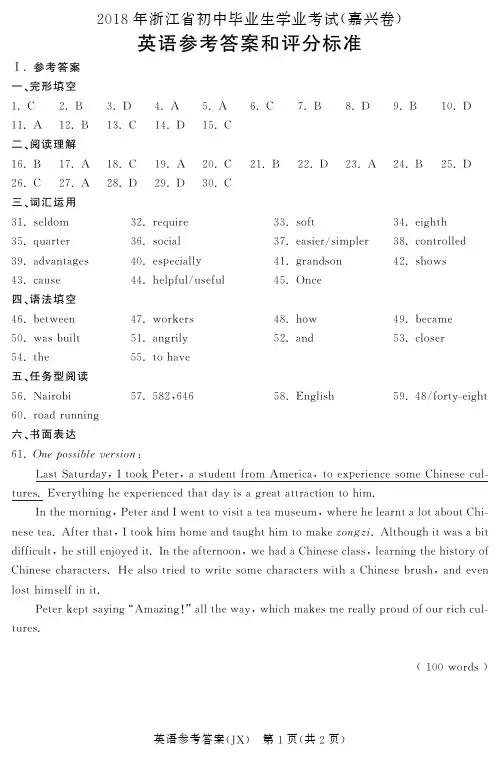 2018 年浙江省初中毕业生学业考试(嘉兴卷)
英语参考答案和评分标准

Ⅰ. 参考答案
一、完形填空
1. C 2. B 3. D 4. A 5. A 6. C 7. B 8. D 9. B 10. D
11. A 12. B 13. C 14. D 15. C
二、阅读理解
16. B 17. A 18. C 19. A 20. C 21. B 22. D 23. A 24. B 25. D
26. C 27. A 28. D 29. D 30. C
三、词汇运用
31. seldom 32. require 33. soft 34. eighth
35. quarter 36. social 37. easier/simpler 38. controlled
39. advantages 40. especially 41. grandson 42. shows
43. cause 44. helpful/useful 45. Once
四、语法填空
46. between 47. workers 48. how 49. became
50. was built 51. angrily 52. and 53. closer
54. the 55. to have
五、任务型阅读
56. Nairobi 57. 582,646 58. English 59. 48/forty-eight
60. road running
六、书面表达
61. One possible version:

Last Saturday, I took Peter, a student from America, to experience some Chinese cultures. Everything he experienced that day is a great attraction to him.

In the morning, Peter and I went to visit a tea museum, where he learnt a lot about Chinese tea. After that, I took him home and taught him to make zongzi. Although it was a bit difficult, he still enjoyed it. In the afternoon, we had a Chinese class, learning the history of Chinese characters. He also tried to write some characters with a Chinese brush, and even lost himself in it.

Peter kept saying "Amazing!" all the way, which makes me really proud of our rich cultures.

( 100 words )

英语参考答案(JX) 第 1 页(共 2 页)